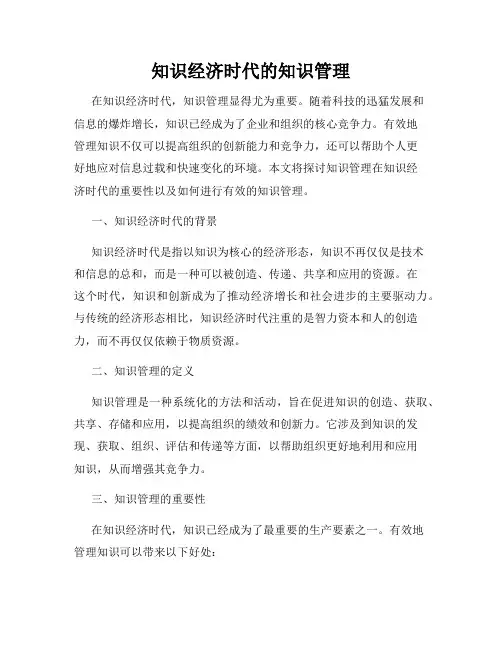 知识经济时代的知识管理

在知识经济时代，知识管理显得尤为重要。随着科技的迅猛发展和信息的爆炸增长，知识已经成为了企业和组织的核心竞争力。有效地管理知识不仅可以提高组织的创新能力和竞争力，还可以帮助个人更好地应对信息过载和快速变化的环境。本文将探讨知识管理在知识经济时代的重要性以及如何进行有效的知识管理。

一、知识经济时代的背景

知识经济时代是指以知识为核心的经济形态，知识不再仅仅是技术和信息的总和，而是一种可以被创造、传递、共享和应用的资源。在这个时代，知识和创新成为了推动经济增长和社会进步的主要驱动力。与传统的经济形态相比，知识经济时代注重的是智力资本和人的创造力，而不再仅仅依赖于物质资源。

二、知识管理的定义

知识管理是一种系统化的方法和活动，旨在促进知识的创造、获取、共享、存储和应用，以提高组织的绩效和创新力。它涉及到知识的发现、获取、组织、评估和传递等方面，以帮助组织更好地利用和应用知识，从而增强其竞争力。

三、知识管理的重要性

在知识经济时代，知识已经成为了最重要的生产要素之一。有效地管理知识可以带来以下好处：